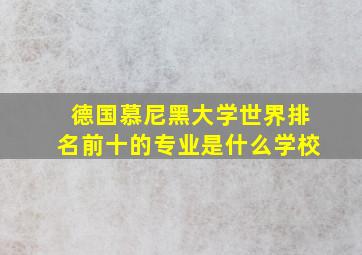 德国慕尼黑大学世界排名前十的专业是什么学校